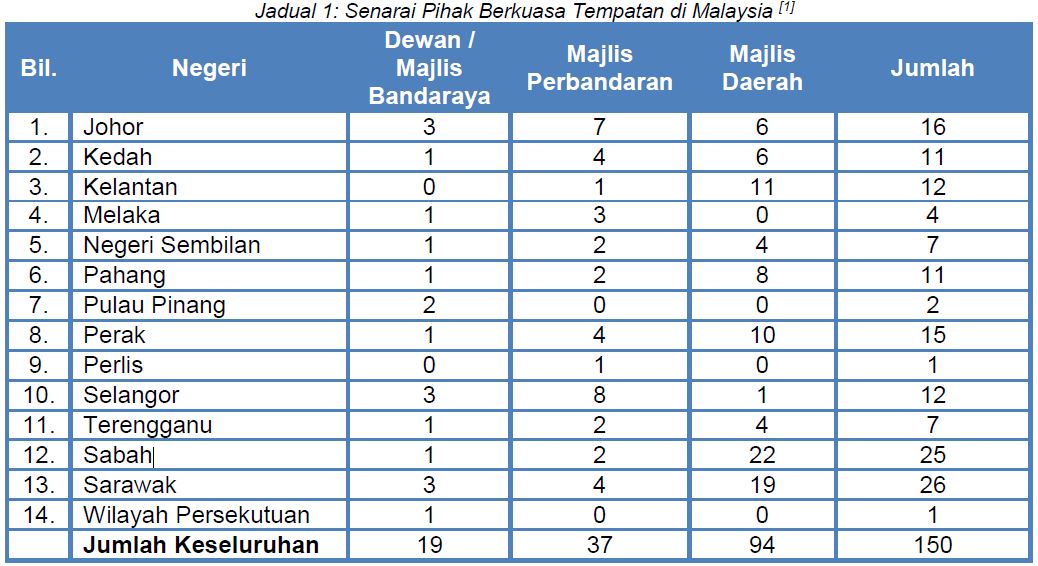 Jadual 1: Senarai Pihak Berkuasa Tempatan di Malaysia $^{[1]}$

| Bil. | Negeri | Dewan / Majlis Bandaraya | Majlis Perbandaran | Majlis Daerah | Jumlah |
|---|---|---|---|---|---|
| 1. | Johor | 3 | 7 | 6 | 16 |
| 2. | Kedah | 1 | 4 | 6 | 11 |
| 3. | Kelantan | 0 | 1 | 11 | 12 |
| 4. | Melaka | 1 | 3 | 0 | 4 |
| 5. | Negeri Sembilan | 1 | 2 | 4 | 7 |
| 6. | Pahang | 1 | 2 | 8 | 11 |
| 7. | Pulau Pinang | 2 | 0 | 0 | 2 |
| 8. | Perak | 1 | 4 | 10 | 15 |
| 9. | Perlis | 0 | 1 | 0 | 1 |
| 10. | Selangor | 3 | 8 | 1 | 12 |
| 11. | Terengganu | 1 | 2 | 4 | 7 |
| 12. | Sabah | 1 | 2 | 22 | 25 |
| 13. | Sarawak | 3 | 4 | 19 | 26 |
| 14. | Wilayah Persekutuan | 1 | 0 | 0 | 1 |
| | Jumlah Keseluruhan | 19 | 37 | 94 | 150 |